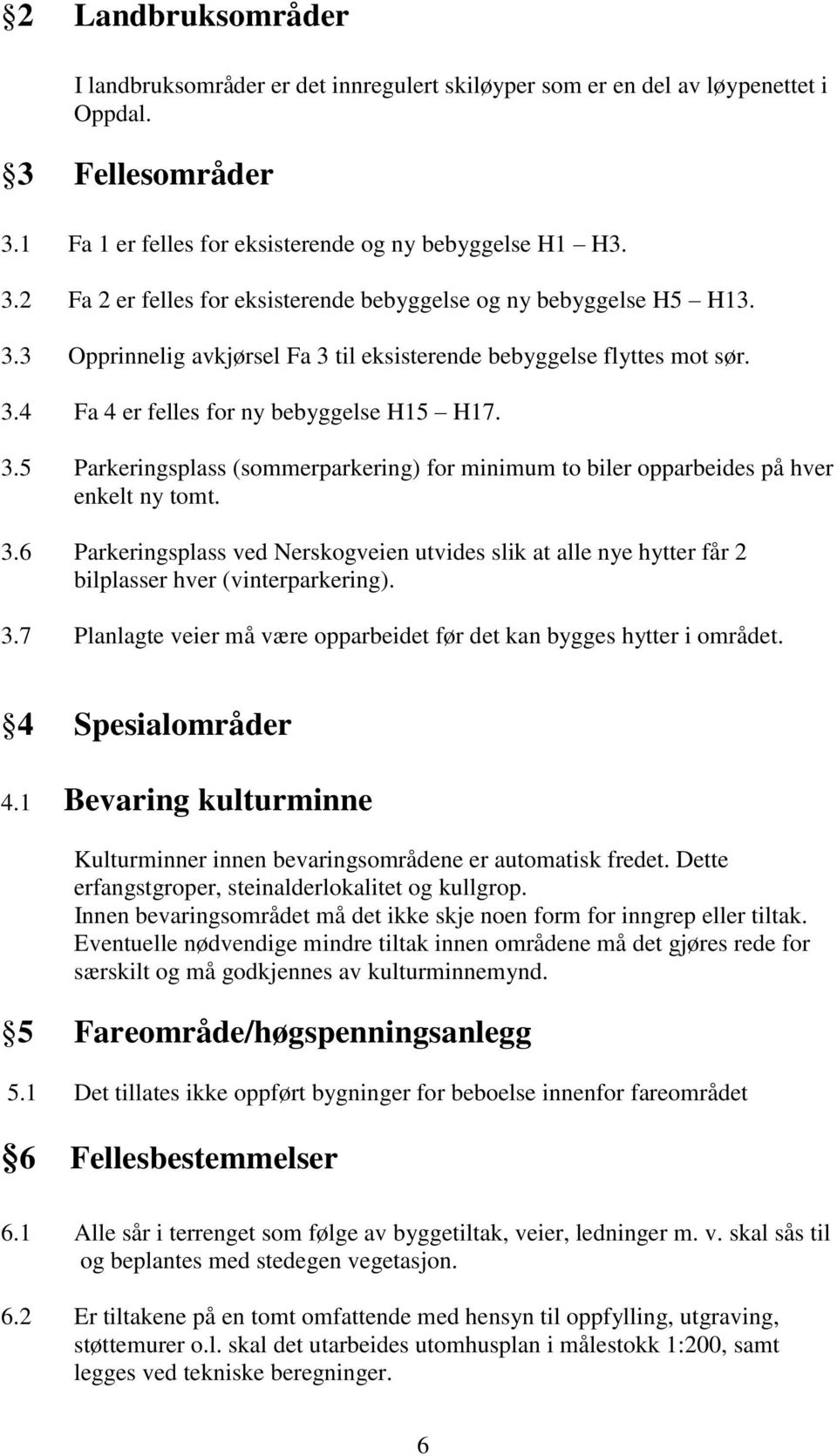 §2 Landbruksområder

I landbruksområder er det innregulert skiløyper som er en del av løypenettet i Oppdal.

§3 Fellesområder

3.1 Fa 1 er felles for eksisterende og ny bebyggelse H1 – H3.

3.2 Fa 2 er felles for eksisterende bebyggelse og ny bebyggelse H5 – H13.

3.3 Opprinnelig avkjørsel Fa 3 til eksisterende bebyggelse flyttes mot sør.

3.4 Fa 4 er felles for ny bebyggelse H15 – H17.

3.5 Parkeringsplass (sommerparkering) for minimum to biler opparbeides på hver enkelt ny tomt.

3.6 Parkeringsplass ved Nerskogveien utvides slik at alle nye hytter får 2 bilplasser hver (vinterparkering).

3.7 Planlagte veier må være opparbeidet før det kan bygges hytter i området.

§4 Spesialområder

4.1 Bevaring kulturminne

Kulturminner innen bevaringsområdene er automatisk fredet. Dette erfangstgroper, steinalderlokalitet og kullgrop.
Innen bevaringsområdet må det ikke skje noen form for inngrep eller tiltak. Eventuelle nødvendige mindre tiltak innen områdene må det gjøres rede for særskilt og må godkjennes av kulturminnemynd.

§5 Fareområde/høgspenningsanlegg

5.1 Det tillates ikke oppført bygninger for beboelse innenfor fareområdet

§6 Fellesbestemmelser

6.1 Alle sår i terrenget som følge av byggetiltak, veier, ledninger m. v. skal sås til og beplantes med stedegen vegetasjon.

6.2 Er tiltakene på en tomt omfattende med hensyn til oppfylling, utgraving, støttemurer o.l. skal det utarbeides utomhusplan i målestokk 1:200, samt legges ved tekniske beregninger.

6